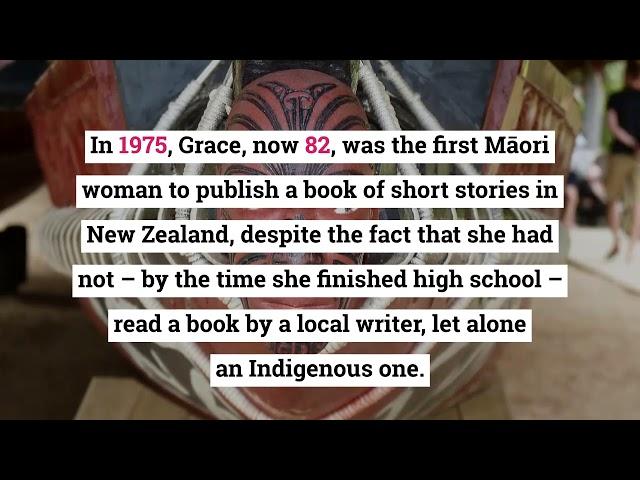 In 1975, Grace, now 82, was the first Māori woman to publish a book of short stories in New Zealand, despite the fact that she had not – by the time she finished high school – read a book by a local writer, let alone an Indigenous one.